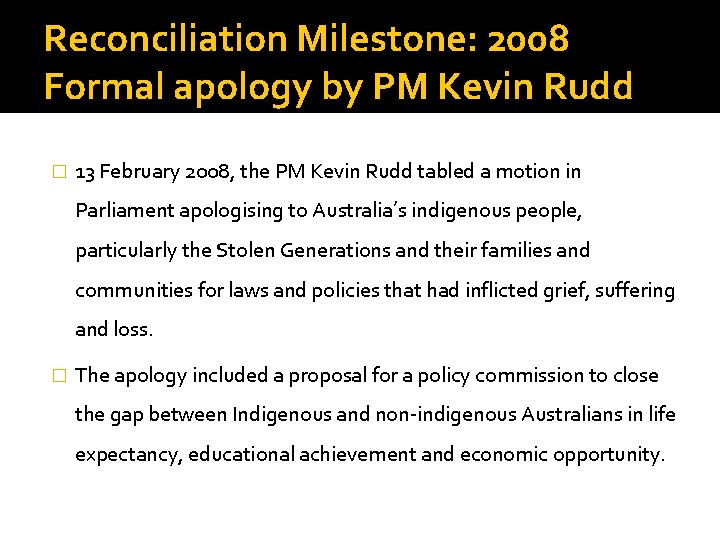 Reconciliation Milestone: 2008
Formal apology by PM Kevin Rudd

□ 13 February 2008, the PM Kevin Rudd tabled a motion in Parliament apologising to Australia's indigenous people, particularly the Stolen Generations and their families and communities for laws and policies that had inflicted grief, suffering and loss.

□ The apology included a proposal for a policy commission to close the gap between Indigenous and non-indigenous Australians in life expectancy, educational achievement and economic opportunity.